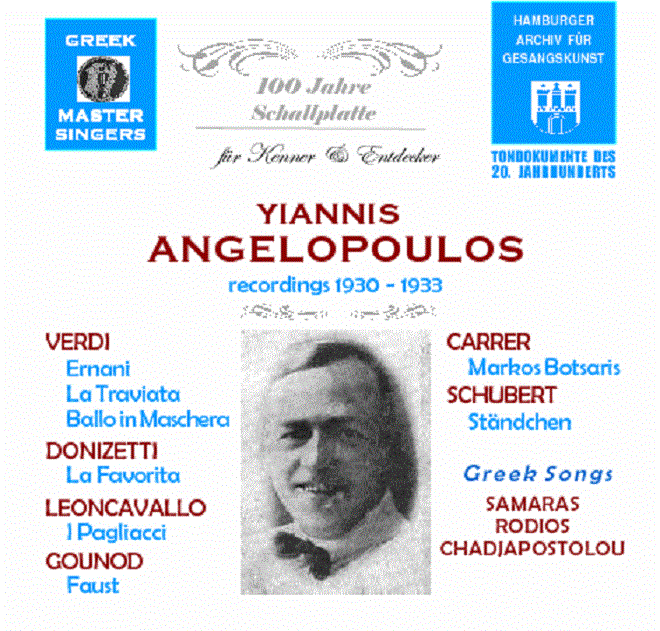 GREEK
MASTER
SINGERS

100 Jahre
Schallplatte
für Kenner & Entdecker

HAMBURGER
ARCHIV FÜR
GESANGSKUNST

TONDOKUMENTE DES
20. JAHRHUNDERTS

YIANNIS
ANGELOPOULOS
recordings 1930 - 1933

VERDI
Ernani
La Traviata
Ballo in Maschera
DONIZETTI
La Favorita
LEONCAVALLO
I Pagliacci
GOUNOD
Faust

CARRER
Markos Botsaris
SCHUBERT
Ständchen

Greek Songs
SAMARAS
RODIOS
CHADJAPOSTOLOU